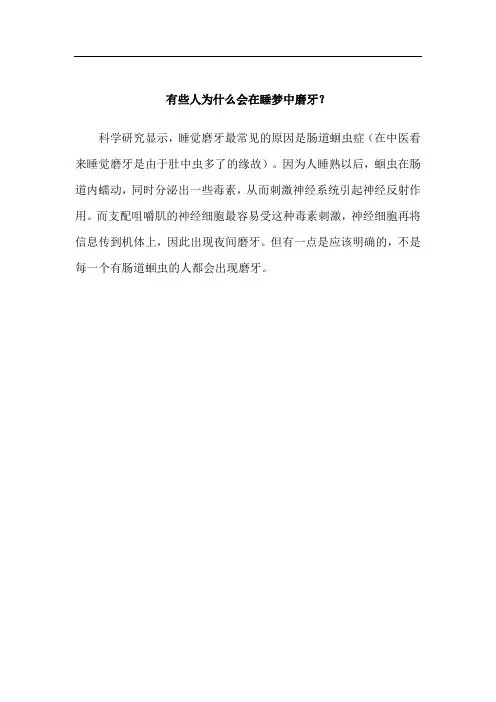 有些人为什么会在睡梦中磨牙？

科学研究显示，睡觉磨牙最常见的原因是肠道蛔虫症（在中医看来睡觉磨牙是由于肚中虫多了的缘故）。因为人睡熟以后，蛔虫在肠道内蠕动，同时分泌出一些毒素，从而刺激神经系统引起神经反射作用。而支配咀嚼肌的神经细胞最容易受这种毒素刺激，神经细胞再将信息传到机体上，因此出现夜间磨牙。但有一点是应该明确的，不是每一个有肠道蛔虫的人都会出现磨牙。